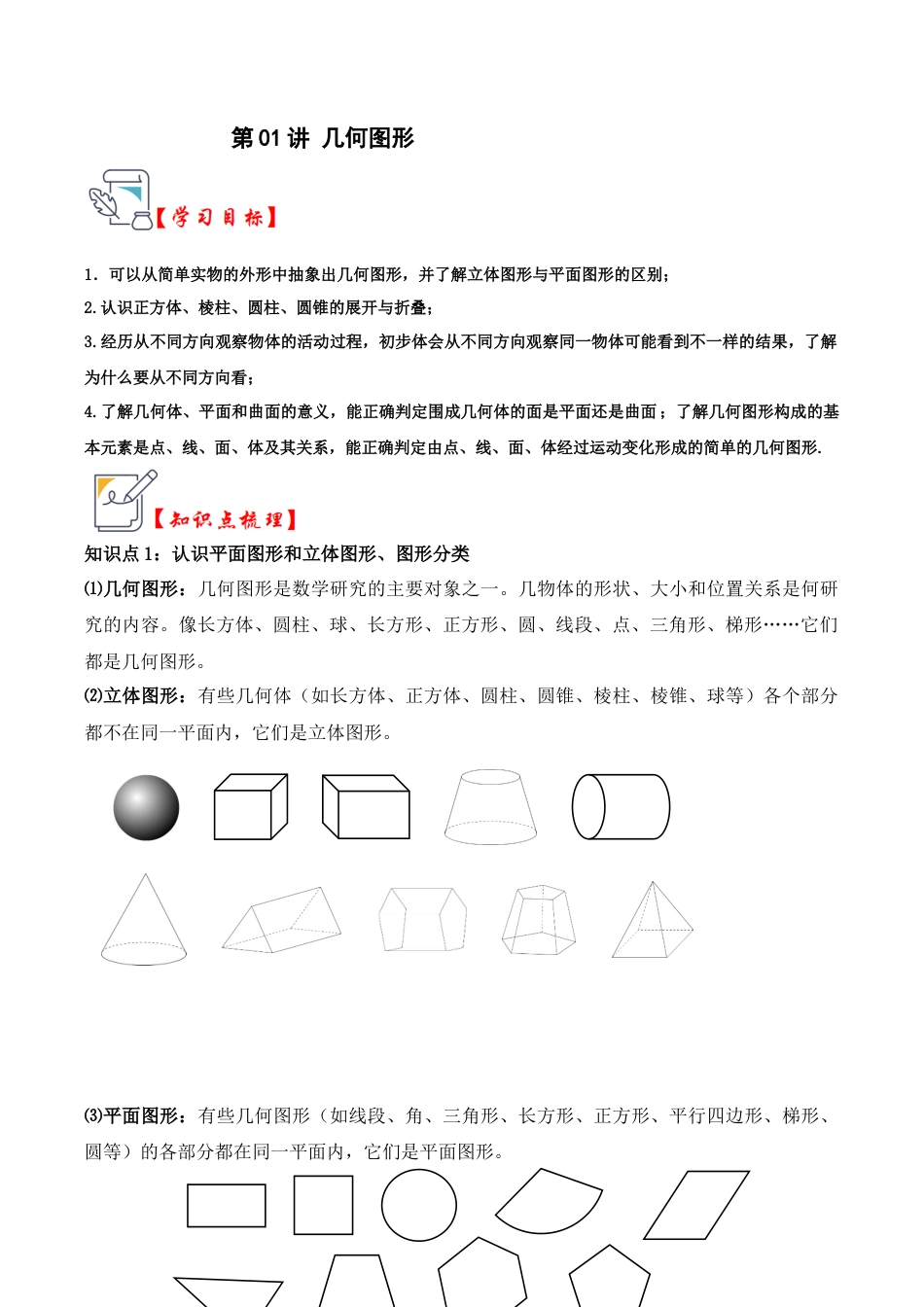 第01讲 几何图形

【学习目标】

1．可以从简单实物的外形中抽象出几何图形，并了解立体图形与平面图形的区别；

2.认识正方体、棱柱、圆柱、圆锥的展开与折叠；

3.经历从不同方向观察物体的活动过程，初步体会从不同方向观察同一物体可能看到不一样的结果，了解为什么要从不同方向看；

4.了解几何体、平面和曲面的意义，能正确判定围成几何体的面是平面还是曲面；了解几何图形构成的基本元素是点、线、面、体及其关系，能正确判定由点、线、面、体经过运动变化形成的简单的几何图形.

【知识点梳理】

知识点1：认识平面图形和立体图形、图形分类

⑴几何图形：几何图形是数学研究的主要对象之一。几物体的形状、大小和位置关系是何研究的内容。像长方体、圆柱、球、长方形、正方形、圆、线段、点、三角形、梯形……它们都是几何图形。

⑵立体图形：有些几何体（如长方体、正方体、圆柱、圆锥、棱柱、棱锥、球等）各个部分都不在同一平面内，它们是立体图形。

⑶平面图形：有些几何图形（如线段、角、三角形、长方形、正方形、平行四边形、梯形、圆等）的各部分都在同一平面内，它们是平面图形。